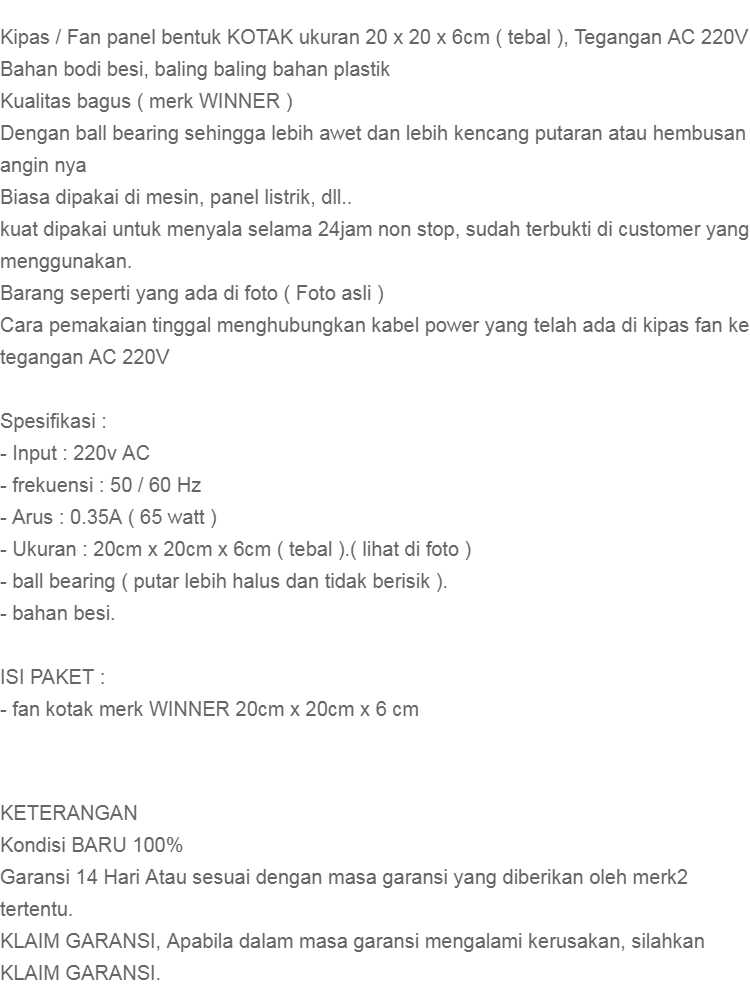 Kipas / Fan panel bentuk KOTAK ukuran 20 x 20 x 6cm ( tebal ), Tegangan AC 220V
Bahan bodi besi, baling baling bahan plastik
Kualitas bagus ( merk WINNER )
Dengan ball bearing sehingga lebih awet dan lebih kencang putaran atau hembusan angin nya
Biasa dipakai di mesin, panel listrik, dll..
kuat dipakai untuk menyala selama 24jam non stop, sudah terbukti di customer yang menggunakan.
Barang seperti yang ada di foto ( Foto asli )
Cara pemakaian tinggal menghubungkan kabel power yang telah ada di kipas fan ke tegangan AC 220V

Spesifikasi :
- Input : 220v AC
- frekuensi : 50 / 60 Hz
- Arus : 0.35A ( 65 watt )
- Ukuran : 20cm x 20cm x 6cm ( tebal ).( lihat di foto )
- ball bearing ( putar lebih halus dan tidak berisik ).
- bahan besi.

ISI PAKET :
- fan kotak merk WINNER 20cm x 20cm x 6 cm

KETERANGAN
Kondisi BARU 100%
Garansi 14 Hari Atau sesuai dengan masa garansi yang diberikan oleh merk2 tertentu.
KLAIM GARANSI, Apabila dalam masa garansi mengalami kerusakan, silahkan KLAIM GARANSI.